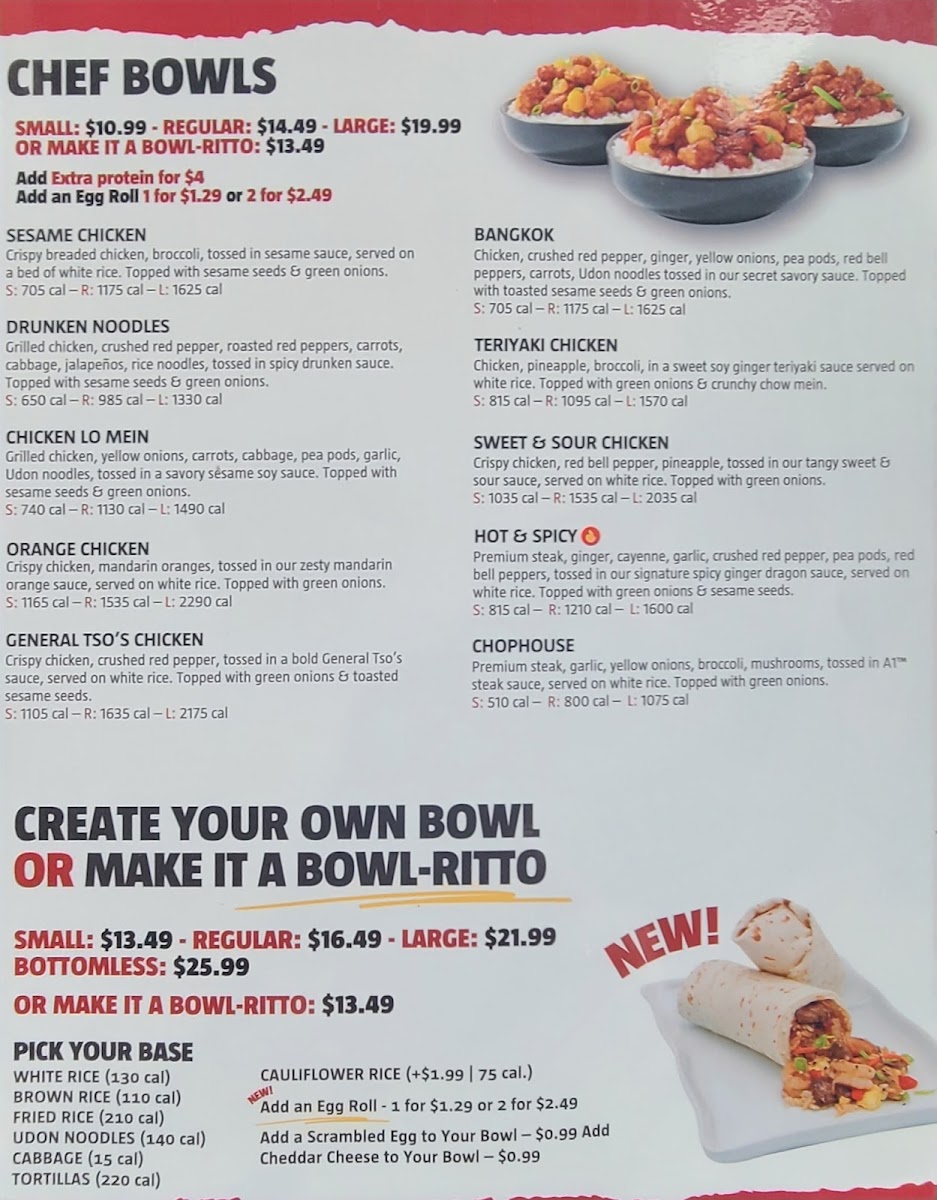 CHEF BOWLS

SMALL: $10.99 - REGULAR: $14.49 - LARGE: $19.99
OR MAKE IT A BOWL-RITTO: $13.49

Add Extra protein for $4
Add an Egg Roll 1 for $1.29 or 2 for $2.49

SESAME CHICKEN
Crispy breaded chicken, broccoli, tossed in sesame sauce, served on a bed of white rice. Topped with sesame seeds & green onions.
S: 705 cal – R: 1175 cal – L: 1625 cal

DRUNKEN NOODLES
Grilled chicken, crushed red pepper, roasted red peppers, carrots, cabbage, jalapeños, rice noodles, tossed in spicy drunken sauce. Topped with sesame seeds & green onions.
S: 650 cal – R: 985 cal – L: 1330 cal

CHICKEN LO MEIN
Grilled chicken, yellow onions, carrots, cabbage, pea pods, garlic, Udon noodles, tossed in a savory sesame soy sauce. Topped with sesame seeds & green onions.
S: 740 cal – R: 1130 cal – L: 1490 cal

ORANGE CHICKEN
Crispy chicken, mandarin oranges, tossed in our zesty mandarin orange sauce, served on white rice. Topped with green onions.
S: 1165 cal – R: 1535 cal – L: 2290 cal

GENERAL TSO'S CHICKEN
Crispy chicken, crushed red pepper, tossed in a bold General Tso's sauce, served on white rice. Topped with green onions & toasted sesame seeds.
S: 1105 cal – R: 1635 cal – L: 2175 cal

BANGKOK
Chicken, crushed red pepper, ginger, yellow onions, pea pods, red bell peppers, carrots, Udon noodles tossed in our secret savory sauce. Topped with toasted sesame seeds & green onions.
S: 705 cal – R: 1175 cal – L: 1625 cal

TERIYAKI CHICKEN
Chicken, pineapple, broccoli, in a sweet soy ginger teriyaki sauce served on white rice. Topped with green onions & crunchy chow mein.
S: 815 cal – R: 1095 cal – L: 1570 cal

SWEET & SOUR CHICKEN
Crispy chicken, red bell pepper, pineapple, tossed in our tangy sweet & sour sauce, served on white rice. Topped with green onions.
S: 1035 cal – R: 1535 cal – L: 2035 cal

HOT & SPICY
Premium steak, ginger, cayenne, garlic, crushed red pepper, pea pods, red bell peppers, tossed in our signature spicy ginger dragon sauce, served on white rice. Topped with green onions & sesame seeds.
S: 815 cal – R: 1210 cal – L: 1600 cal

CHOPHOUSE
Premium steak, garlic, yellow onions, broccoli, mushrooms, tossed in A1™ steak sauce, served on white rice. Topped with green onions.
S: 510 cal – R: 800 cal – L: 1075 cal

CREATE YOUR OWN BOWL
OR MAKE IT A BOWL-RITTO

SMALL: $13.49 - REGULAR: $16.49 - LARGE: $21.99
BOTTOMLESS: $25.99

OR MAKE IT A BOWL-RITTO: $13.49

NEW!

PICK YOUR BASE
WHITE RICE (130 cal)
BROWN RICE (110 cal)
FRIED RICE (210 cal)
UDON NOODLES (140 cal)
CABBAGE (15 cal)
TORTILLAS (220 cal)

CAULIFLOWER RICE (+$1.99 | 75 cal.)
NEW!
Add an Egg Roll - 1 for $1.29 or 2 for $2.49
Add a Scrambled Egg to Your Bowl – $0.99 Add Cheddar Cheese to Your Bowl – $0.99